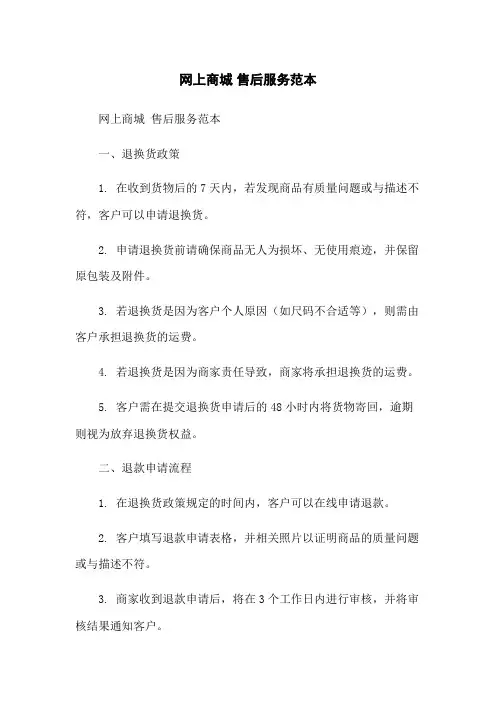 网上商城 售后服务范本

网上商城 售后服务范本

一、退换货政策

1. 在收到货物后的 7 天内，若发现商品有质量问题或与描述不符，客户可以申请退换货。

2. 申请退换货前请确保商品无人为损坏、无使用痕迹，并保留原包装及附件。

3. 若退换货是因为客户个人原因（如尺码不合适等），则需由客户承担退换货的运费。

4. 若退换货是因为商家责任导致，商家将承担退换货的运费。

5. 客户需在提交退换货申请后的 48 小时内将货物寄回，逾期则视为放弃退换货权益。

二、退款申请流程

1. 在退换货政策规定的时间内，客户可以在线申请退款。

2. 客户填写退款申请表格，并相关照片以证明商品的质量问题或与描述不符。

3. 商家收到退款申请后，将在 3 个工作日内进行审核，并将审核结果通知客户。